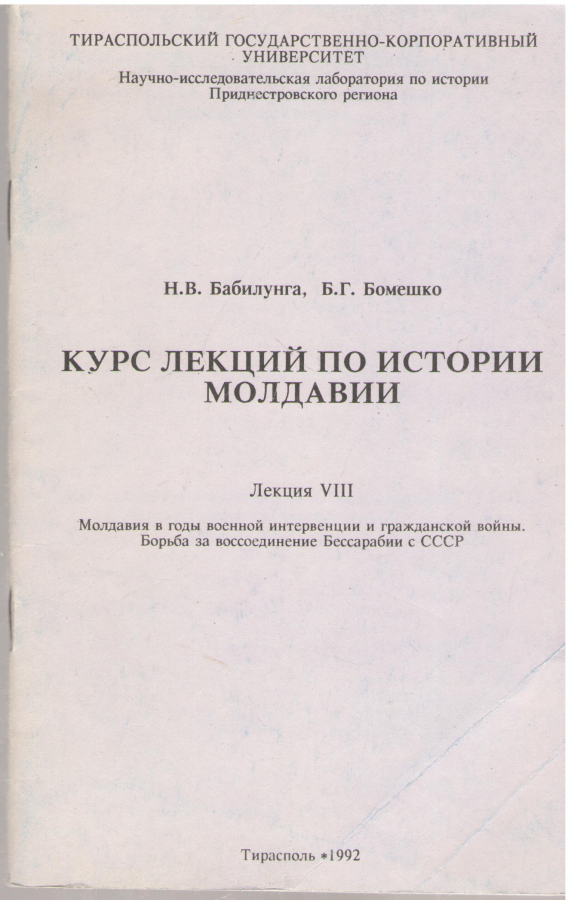 ТИРАСПОЛЬСКИЙ ГОСУДАРСТВЕННО-КОРПОРАТИВНЫЙ УНИВЕРСИТЕТ
Научно-исследовательская лаборатория по истории Приднестровского региона

Н.В. Бабилунга, Б.Г. Бомешко

КУРС ЛЕКЦИЙ ПО ИСТОРИИ МОЛДАВИИ

Лекция VIII

Молдавия в годы военной интервенции и гражданской войны. Борьба за воссоединение Бессарабии с СССР

Тирасполь *1992